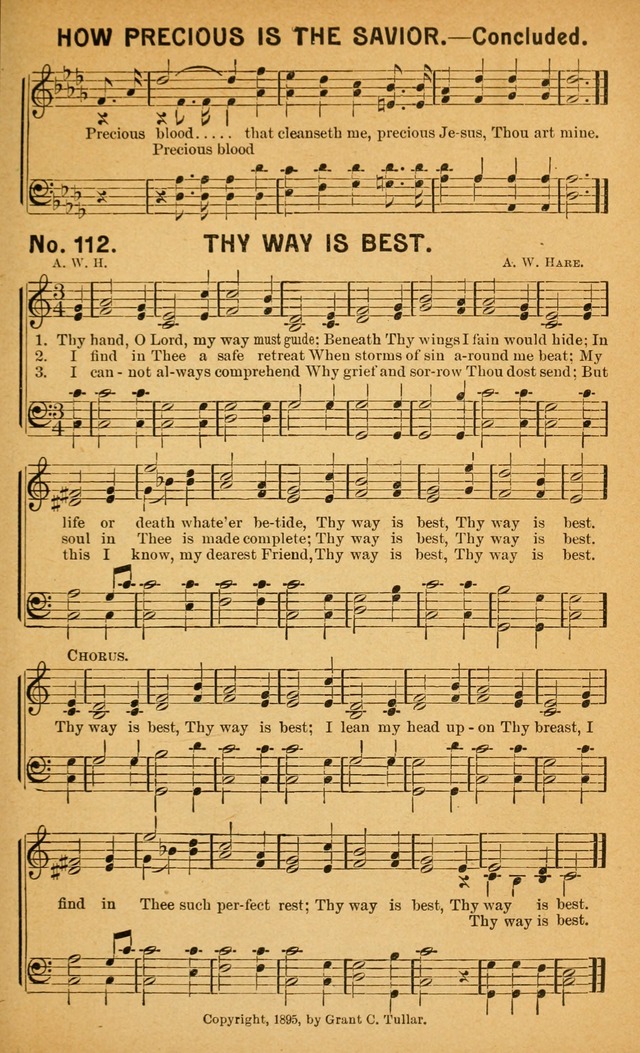 HOW PRECIOUS IS THE SAVIOR.—Concluded.

Precious blood..... that cleanseth me, precious Je-sus, Thou art mine.
Precious blood

No. 112. THY WAY IS BEST.

A. W. H. A. W. Hare.

1. Thy hand, O Lord, my way must guide; Beneath Thy wings I fain would hide; In
2. I find in Thee a safe retreat When storms of sin a-round me beat; My
3. I can-not al-ways comprehend Why grief and sor-row Thou dost send; But

life or death whate'er be-tide, Thy way is best, Thy way is best.
soul in Thee is made complete; Thy way is best, Thy way is best.
this I know, my dearest Friend, Thy way is best, Thy way is best.

Chorus.

Thy way is best, Thy way is best; I lean my head up-on Thy breast, I

find in Thee such per-fect rest; Thy way is best, Thy way is best.
Thy way is best.

Copyright, 1895, by Grant C. Tullar.